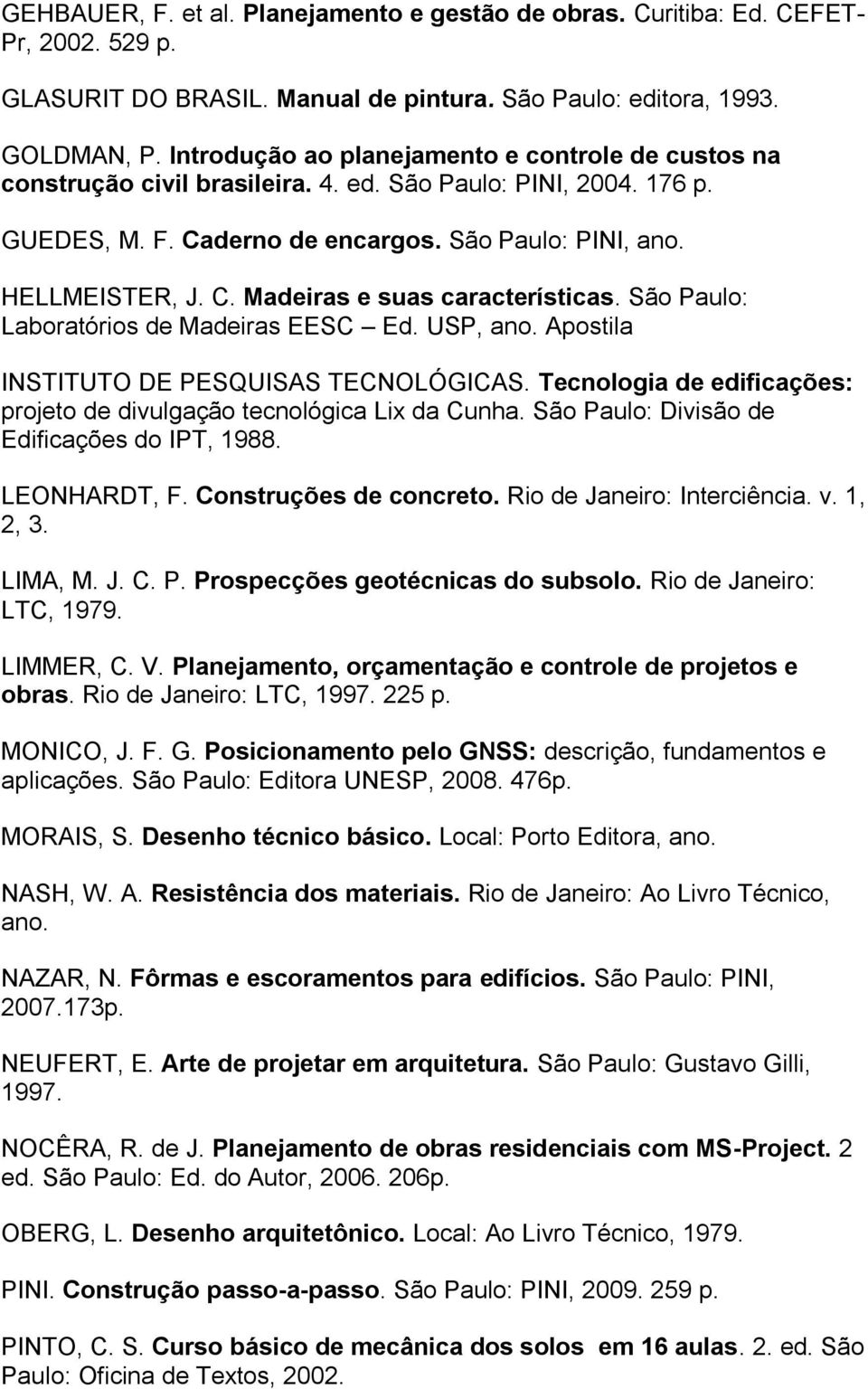 GEHBAUER, F. et al. Planejamento e gestão de obras. Curitiba: Ed. CEFET-Pr, 2002. 529 p.

GLASURIT DO BRASIL. Manual de pintura. São Paulo: editora, 1993.

GOLDMAN, P. Introdução ao planejamento e controle de custos na construção civil brasileira. 4. ed. São Paulo: PINI, 2004. 176 p.

GUEDES, M. F. Caderno de encargos. São Paulo: PINI, ano.

HELLMEISTER, J. C. Madeiras e suas características. São Paulo: Laboratórios de Madeiras EESC – Ed. USP, ano. Apostila

INSTITUTO DE PESQUISAS TECNOLÓGICAS. Tecnologia de edificações: projeto de divulgação tecnológica Lix da Cunha. São Paulo: Divisão de Edificações do IPT, 1988.

LEONHARDT, F. Construções de concreto. Rio de Janeiro: Interciência. v. 1, 2, 3.

LIMA, M. J. C. P. Prospecções geotécnicas do subsolo. Rio de Janeiro: LTC, 1979.

LIMMER, C. V. Planejamento, orçamentação e controle de projetos e obras. Rio de Janeiro: LTC, 1997. 225 p.

MONICO, J. F. G. Posicionamento pelo GNSS: descrição, fundamentos e aplicações. São Paulo: Editora UNESP, 2008. 476p.

MORAIS, S. Desenho técnico básico. Local: Porto Editora, ano.

NASH, W. A. Resistência dos materiais. Rio de Janeiro: Ao Livro Técnico, ano.

NAZAR, N. Fôrmas e escoramentos para edifícios. São Paulo: PINI, 2007.173p.

NEUFERT, E. Arte de projetar em arquitetura. São Paulo: Gustavo Gilli, 1997.

NOCÊRA, R. de J. Planejamento de obras residenciais com MS-Project. 2 ed. São Paulo: Ed. do Autor, 2006. 206p.

OBERG, L. Desenho arquitetônico. Local: Ao Livro Técnico, 1979.

PINI. Construção passo-a-passo. São Paulo: PINI, 2009. 259 p.

PINTO, C. S. Curso básico de mecânica dos solos em 16 aulas. 2. ed. São Paulo: Oficina de Textos, 2002.